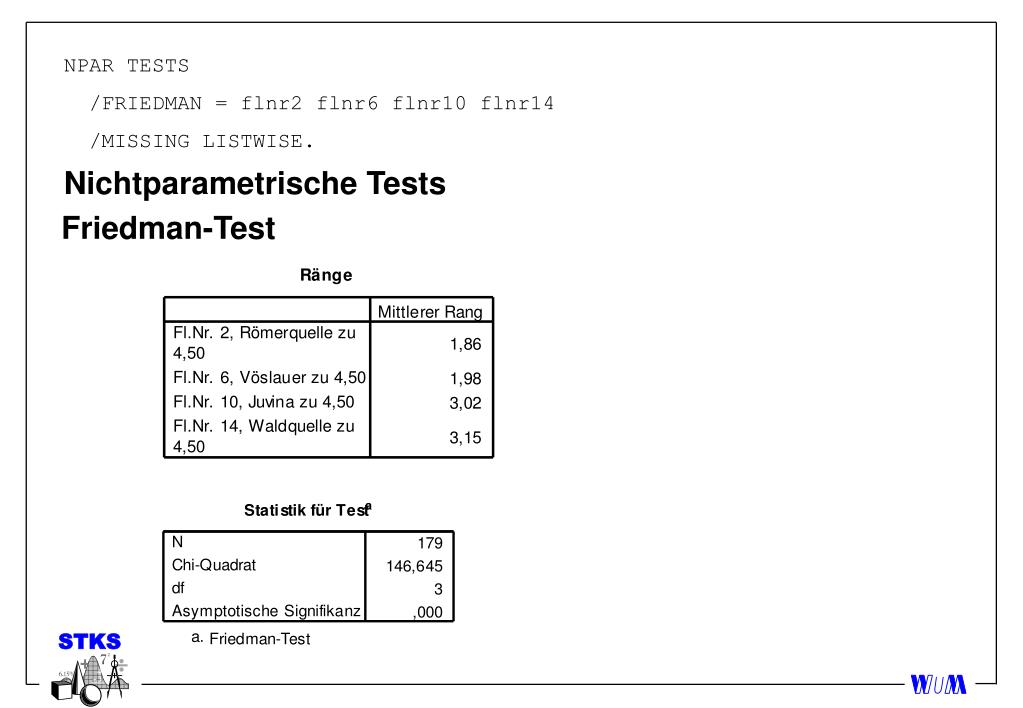 NPAR TESTS

/FRIEDMAN = flnr2 flnr6 flnr10 flnr14

/MISSING LISTWISE.

Nichtparametrische Tests

Friedman-Test

Ränge

| | Mittlerer Rang |
|---|---|
| Fl.Nr. 2, Römerquelle zu 4,50 | 1,86 |
| Fl.Nr. 6, Vöslauer zu 4,50 | 1,98 |
| Fl.Nr. 10, Juvina zu 4,50 | 3,02 |
| Fl.Nr. 14, Waldquelle zu 4,50 | 3,15 |

Statistik für Test$^a$

| | |
|---|---|
| N | 179 |
| Chi-Quadrat | 146,645 |
| df | 3 |
| Asymptotische Signifikanz | ,000 |

a. Friedman-Test

STKS

WUM